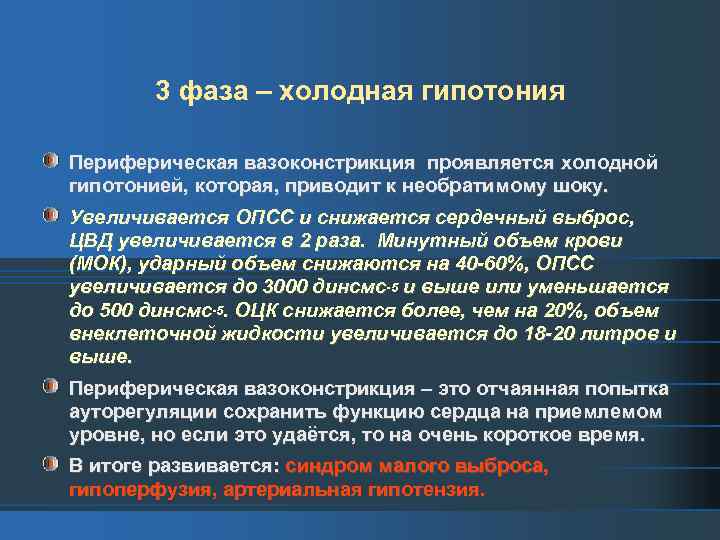 3 фаза – холодная гипотония

Периферическая вазоконстрикция проявляется холодной гипотонией, которая, приводит к необратимому шоку.

Увеличивается ОПСС и снижается сердечный выброс, ЦВД увеличивается в 2 раза. Минутный объем крови (МОК), ударный объем снижаются на 40-60%, ОПСС увеличивается до 3000 динсмс$^{-5}$ и выше или уменьшается до 500 динсмс$^{-5}$. ОЦК снижается более, чем на 20%, объем внеклеточной жидкости увеличивается до 18-20 литров и выше.

Периферическая вазоконстрикция – это отчаянная попытка ауторегуляции сохранить функцию сердца на приемлемом уровне, но если это удаётся, то на очень короткое время.

В итоге развивается: синдром малого выброса, гипоперфузия, артериальная гипотензия.